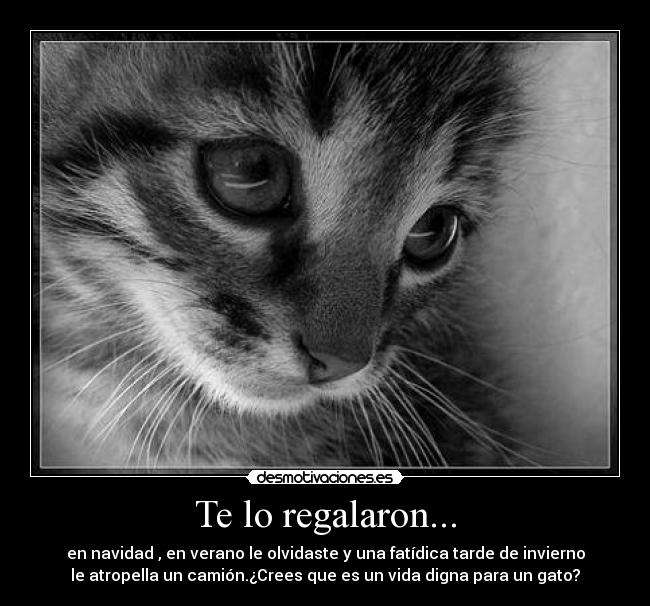 desmotivaciones.es

Te lo regalaron...

en navidad , en verano le olvidaste y una fatídica tarde de invierno le atropella un camión.¿Crees que es un vida digna para un gato?